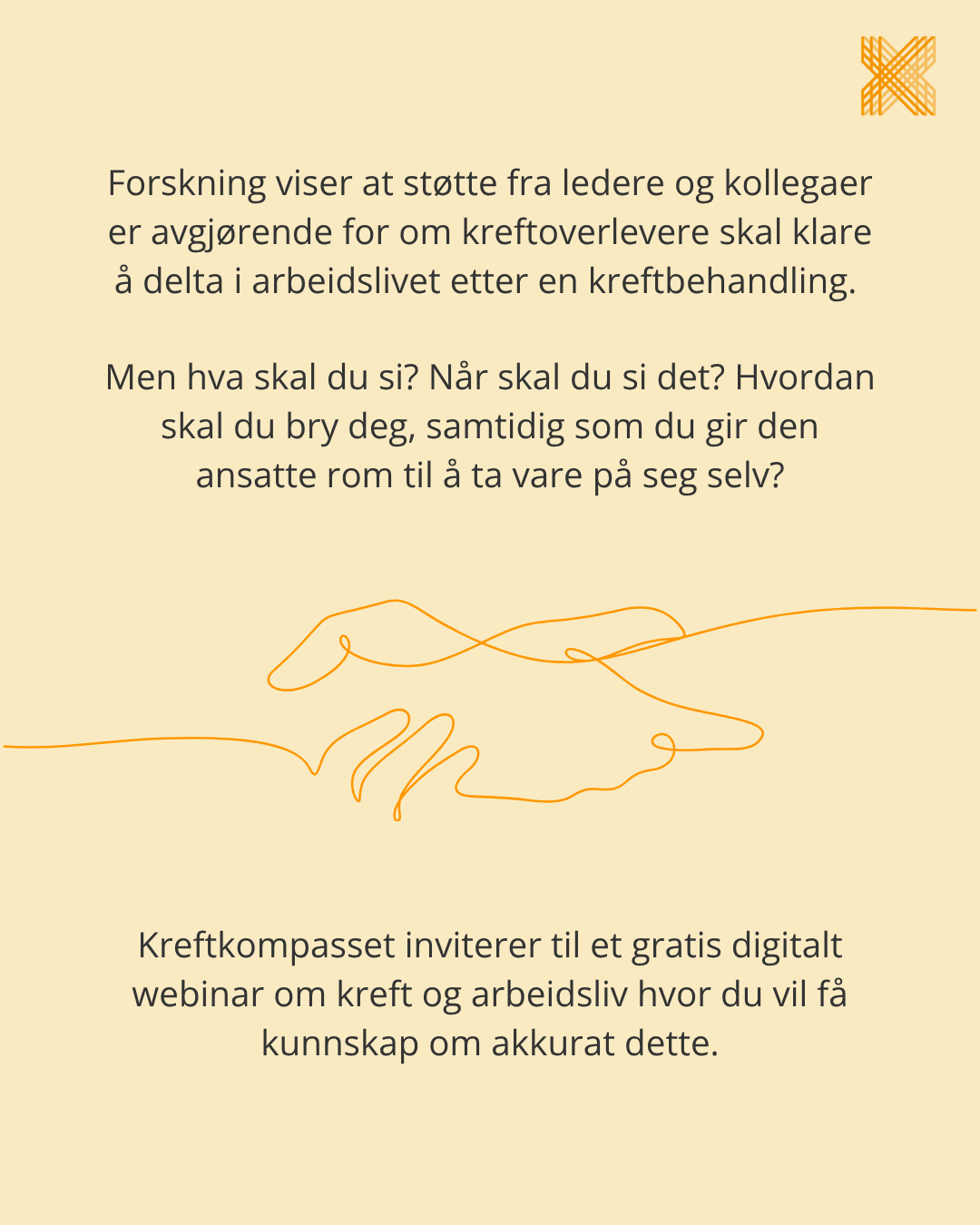 Forskning viser at støtte fra ledere og kollegaer er avgjørende for om kreftoverlevere skal klare å delta i arbeidslivet etter en kreftbehandling.

Men hva skal du si? Når skal du si det? Hvordan skal du bry deg, samtidig som du gir den ansatte rom til å ta vare på seg selv?

Kreftkompasset inviterer til et gratis digitalt webinar om kreft og arbeidsliv hvor du vil få kunnskap om akkurat dette.